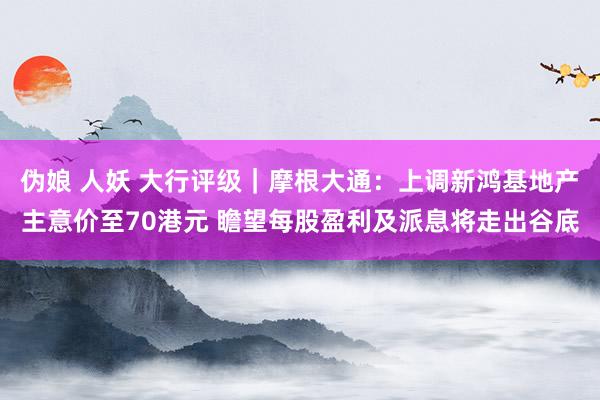 伪娘 人妖 大行评级｜摩根大通：上调新鸿基地产主意价至70港元 瞻望每股盈利及派息将走出谷底